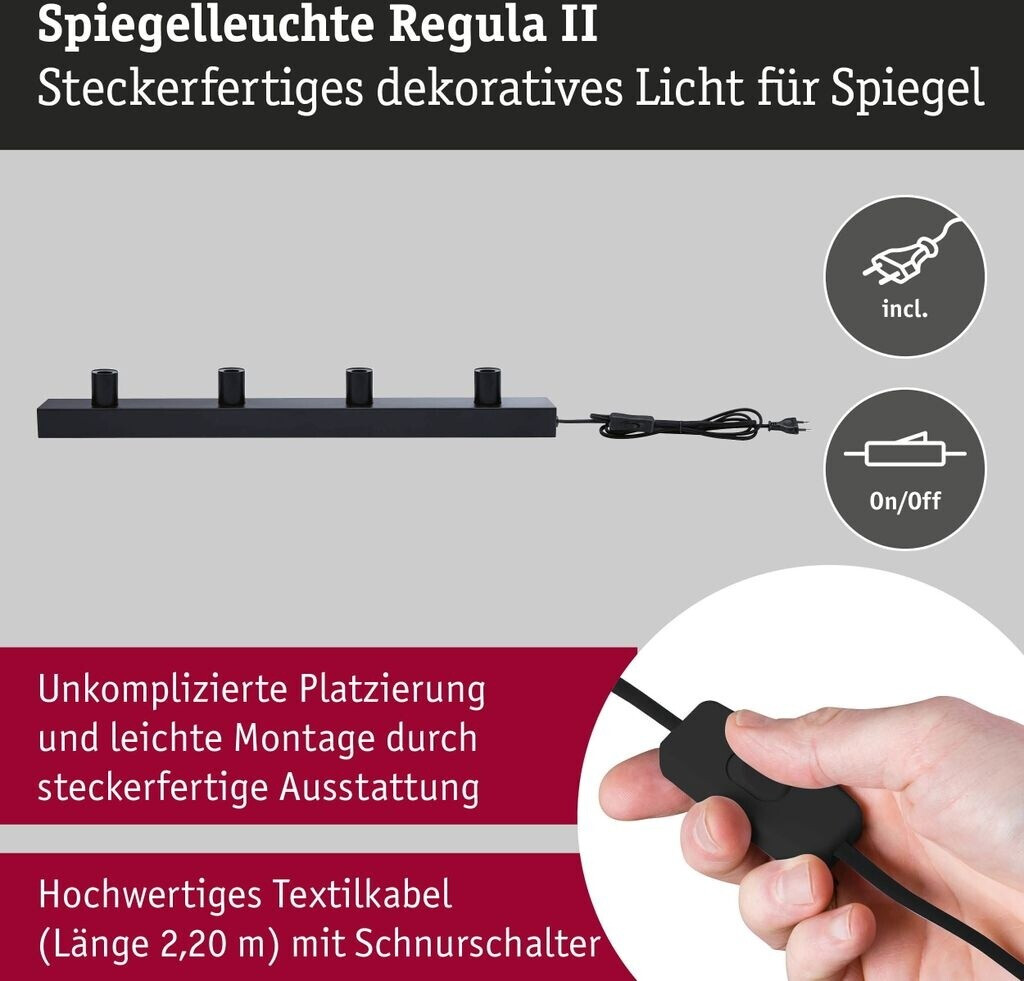 Spiegelleuchte Regula II
Steckerfertiges dekoratives Licht für Spiegel

incl.

On/Off

Unkomplizierte Platzierung und leichte Montage durch steckerfertige Ausstattung

Hochwertiges Textilkabel (Länge 2,20 m) mit Schnurschalter